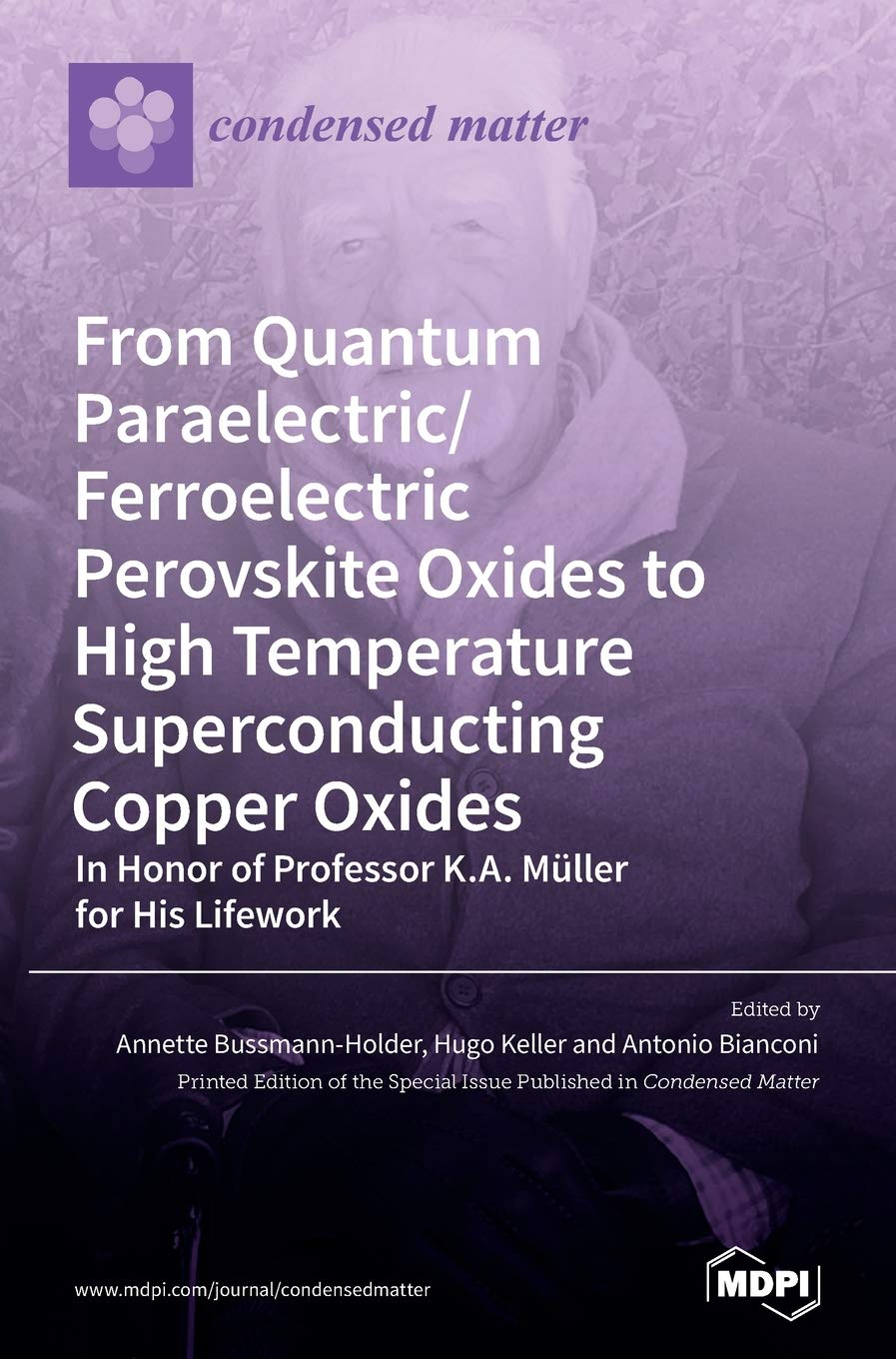 condensed matter

From Quantum Paraelectric/ Ferroelectric Perovskite Oxides to High Temperature Superconducting Copper Oxides

In Honor of Professor K.A. Müller for His Lifework

Edited by

Annette Bussmann-Holder, Hugo Keller and Antonio Bianconi

Printed Edition of the Special Issue Published in Condensed Matter

www.mdpi.com/journal/condensedmatter

MDPI